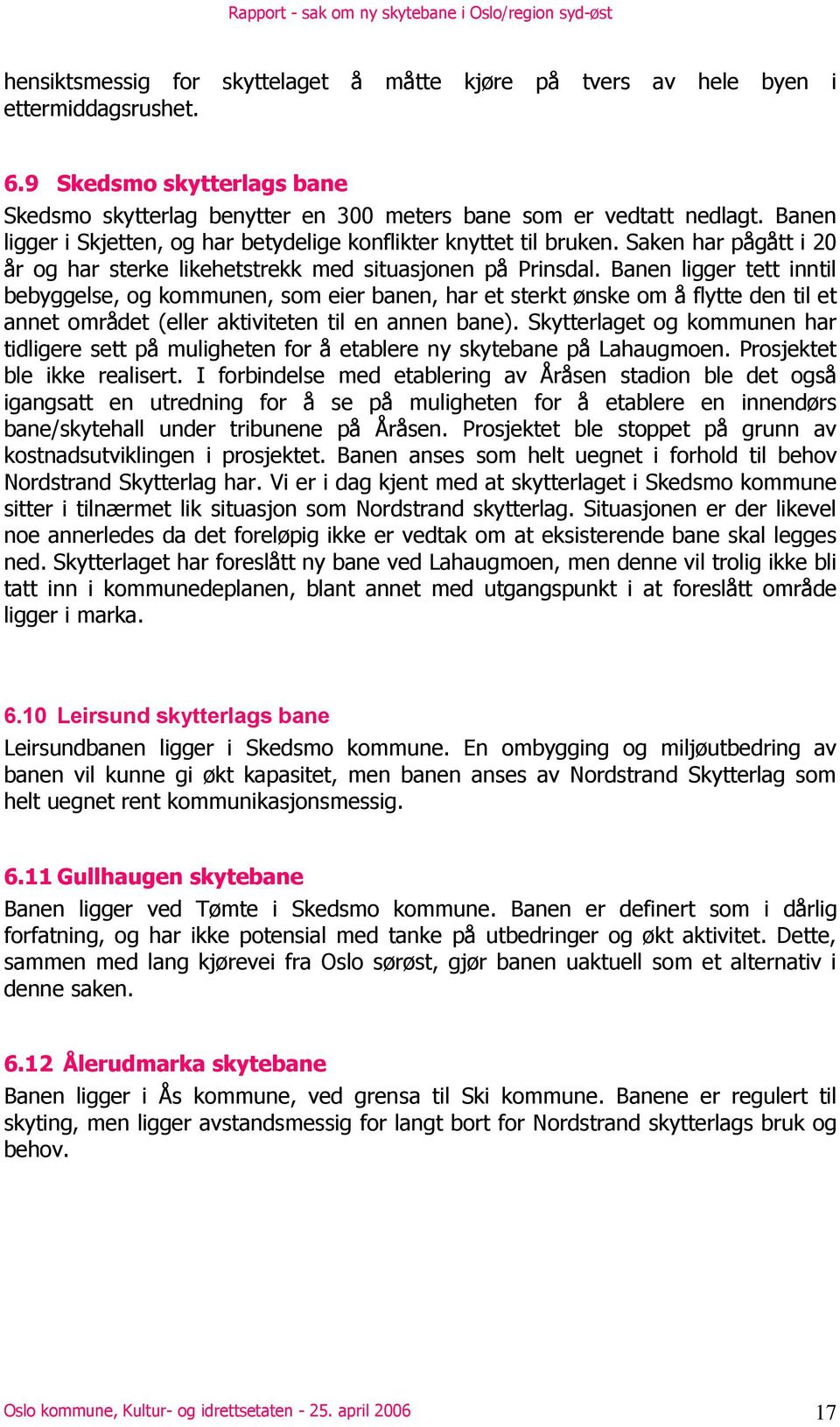 Rapport - sak om ny skytebane i Oslo/region syd-øst

hensiktsmessig for skyttelaget å måtte kjøre på tvers av hele byen i ettermiddagsrushet.

6.9 Skedsmo skytterlags bane

Skedsmo skytterlag benytter en 300 meters bane som er vedtatt nedlagt. Banen ligger i Skjetten, og har betydelige konflikter knyttet til bruken. Saken har pågått i 20 år og har sterke likehetstrekk med situasjonen på Prinsdal. Banen ligger tett inntil bebyggelse, og kommunen, som eier banen, har et sterkt ønske om å flytte den til et annet området (eller aktiviteten til en annen bane). Skytterlaget og kommunen har tidligere sett på muligheten for å etablere ny skytebane på Lahaugmoen. Prosjektet ble ikke realisert. I forbindelse med etablering av Åråsen stadion ble det også igangsatt en utredning for å se på muligheten for å etablere en innendørs bane/skytehall under tribunene på Åråsen. Prosjektet ble stoppet på grunn av kostnadsutviklingen i prosjektet. Banen anses som helt uegnet i forhold til behov Nordstrand Skytterlag har. Vi er i dag kjent med at skytterlaget i Skedsmo kommune sitter i tilnærmet lik situasjon som Nordstrand skytterlag. Situasjonen er der likevel noe annerledes da det foreløpig ikke er vedtak om at eksisterende bane skal legges ned. Skytterlaget har foreslått ny bane ved Lahaugmoen, men denne vil trolig ikke bli tatt inn i kommunedeplanen, blant annet med utgangspunkt i at foreslått område ligger i marka.

6.10 Leirsund skytterlags bane

Leirsundbanen ligger i Skedsmo kommune. En ombygging og miljøutbedring av banen vil kunne gi økt kapasitet, men banen anses av Nordstrand Skytterlag som helt uegnet rent kommunikasjonsmessig.

6.11 Gullhaugen skytebane

Banen ligger ved Tømte i Skedsmo kommune. Banen er definert som i dårlig forfatning, og har ikke potensial med tanke på utbedringer og økt aktivitet. Dette, sammen med lang kjørevei fra Oslo sørøst, gjør banen uaktuell som et alternativ i denne saken.

6.12 Ålerudmarka skytebane

Banen ligger i Ås kommune, ved grensa til Ski kommune. Banene er regulert til skyting, men ligger avstandsmessig for langt bort for Nordstrand skytterlags bruk og behov.

Oslo kommune, Kultur- og idrettsetaten - 25. april 2006 17